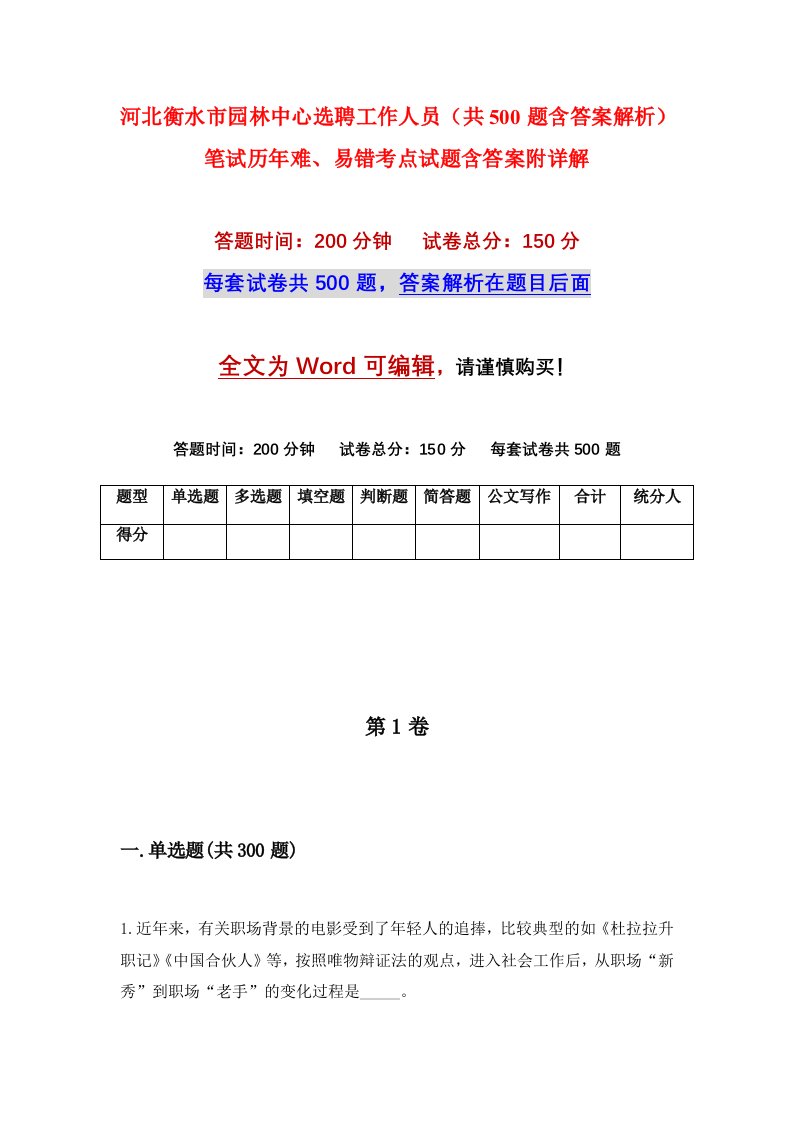 河北衡水市园林中心选聘工作人员（共500题含答案解析）笔试历年难、易错考点试题含答案附详解

答题时间：200分钟　　试卷总分：150分

每套试卷共500题，答案解析在题目后面

全文为Word可编辑，请谨慎购买！

答题时间：200分钟　　试卷总分：150分　　每套试卷共500题

| 题型 | 单选题 | 多选题 | 填空题 | 判断题 | 简答题 | 公文写作 | 合计 | 统分人 |
|---|---|---|---|---|---|---|---|---|
| 得分 | | | | | | | | |

第1卷

一.单选题(共300题)

1.近年来，有关职场背景的电影受到了年轻人的追捧，比较典型的如《杜拉拉升职记》《中国合伙人》等，按照唯物辩证法的观点，进入社会工作后，从职场“新秀”到职场“老手”的变化过程是_____。